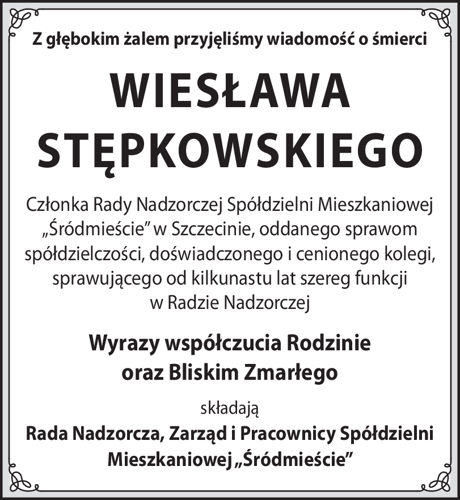 Z głębokim żalem przyjęliśmy wiadomość o śmierci

WIESŁAWA STĘPKOWSKIEGO

Członka Rady Nadzorczej Spółdzielni Mieszkaniowej „Śródmieście” w Szczecinie, oddanego sprawom spółdzielczości, doświadczonego i cenionego kolegi, sprawującego od kilkunastu lat szereg funkcji w Radzie Nadzorczej

Wyrazy współczucia Rodzinie oraz Bliskim Zmarłego

składają

Rada Nadzorcza, Zarząd i Pracownicy Spółdzielni Mieszkaniowej „Śródmieście”